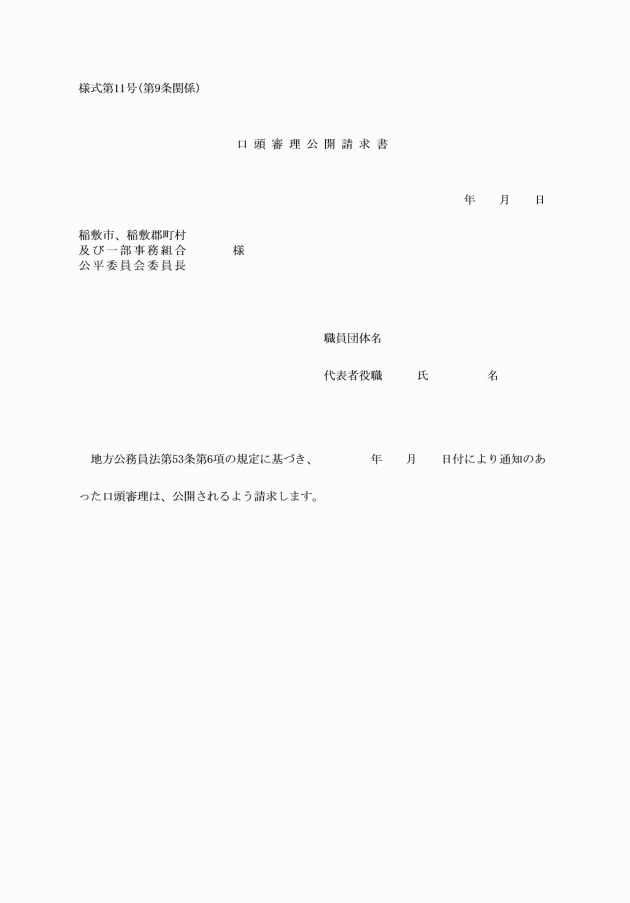 様式第11号(第9条関係)

口 頭 審 理 公 開 請 求 書

年　　月　　日

稲敷市、稲敷郡町村
及び一部事務組合　　　　様
公平委員会委員長

職員団体名

代表者役職　　　氏　　　　　名

地方公務員法第53条第6項の規定に基づき、　　　年　　月　　日付により通知のあった口頭審理は、公開されるよう請求します。